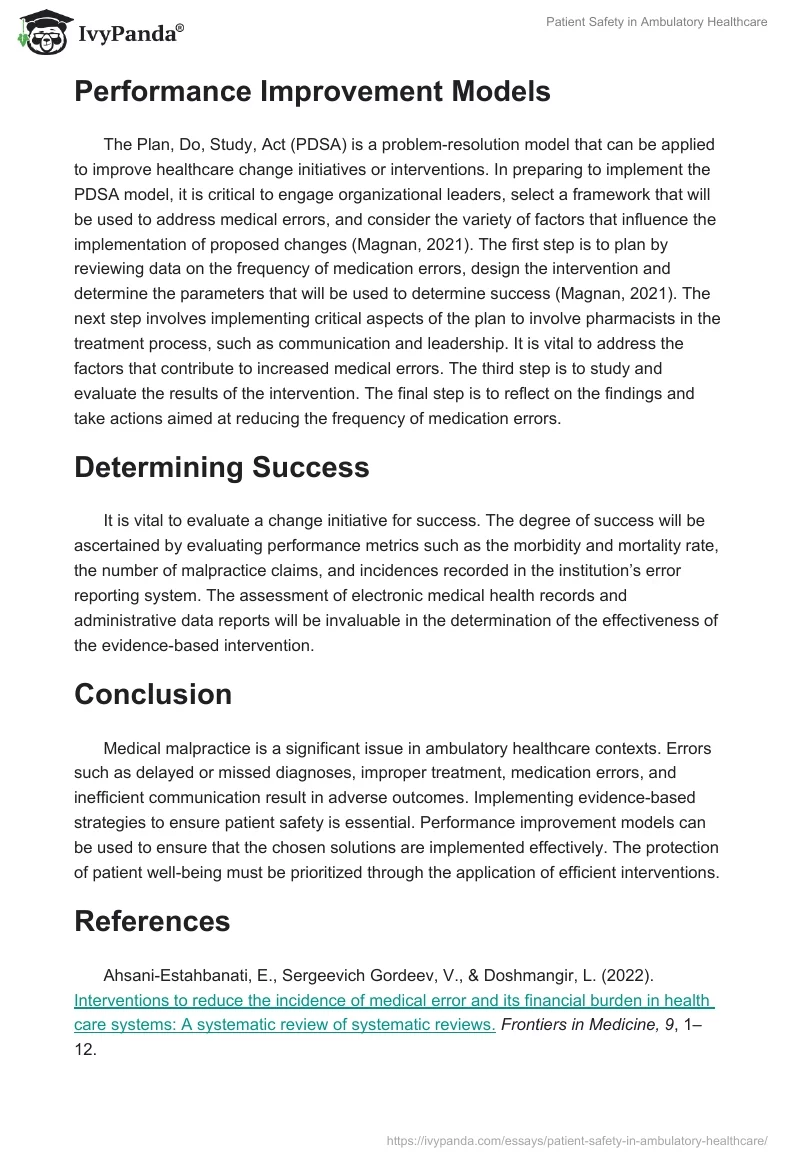 IvyPanda®

Patient Safety in Ambulatory Healthcare

Performance Improvement Models

The Plan, Do, Study, Act (PDSA) is a problem-resolution model that can be applied to improve healthcare change initiatives or interventions. In preparing to implement the PDSA model, it is critical to engage organizational leaders, select a framework that will be used to address medical errors, and consider the variety of factors that influence the implementation of proposed changes (Magnan, 2021). The first step is to plan by reviewing data on the frequency of medication errors, design the intervention and determine the parameters that will be used to determine success (Magnan, 2021). The next step involves implementing critical aspects of the plan to involve pharmacists in the treatment process, such as communication and leadership. It is vital to address the factors that contribute to increased medical errors. The third step is to study and evaluate the results of the intervention. The final step is to reflect on the findings and take actions aimed at reducing the frequency of medication errors.

Determining Success

It is vital to evaluate a change initiative for success. The degree of success will be ascertained by evaluating performance metrics such as the morbidity and mortality rate, the number of malpractice claims, and incidences recorded in the institution's error reporting system. The assessment of electronic medical health records and administrative data reports will be invaluable in the determination of the effectiveness of the evidence-based intervention.

Conclusion

Medical malpractice is a significant issue in ambulatory healthcare contexts. Errors such as delayed or missed diagnoses, improper treatment, medication errors, and inefficient communication result in adverse outcomes. Implementing evidence-based strategies to ensure patient safety is essential. Performance improvement models can be used to ensure that the chosen solutions are implemented effectively. The protection of patient well-being must be prioritized through the application of efficient interventions.

References

Ahsani-Estahbanati, E., Sergeevich Gordeev, V., & Doshmangir, L. (2022). Interventions to reduce the incidence of medical error and its financial burden in health care systems: A systematic review of systematic reviews. Frontiers in Medicine, 9, 1–12.

https://ivypanda.com/essays/patient-safety-in-ambulatory-healthcare/